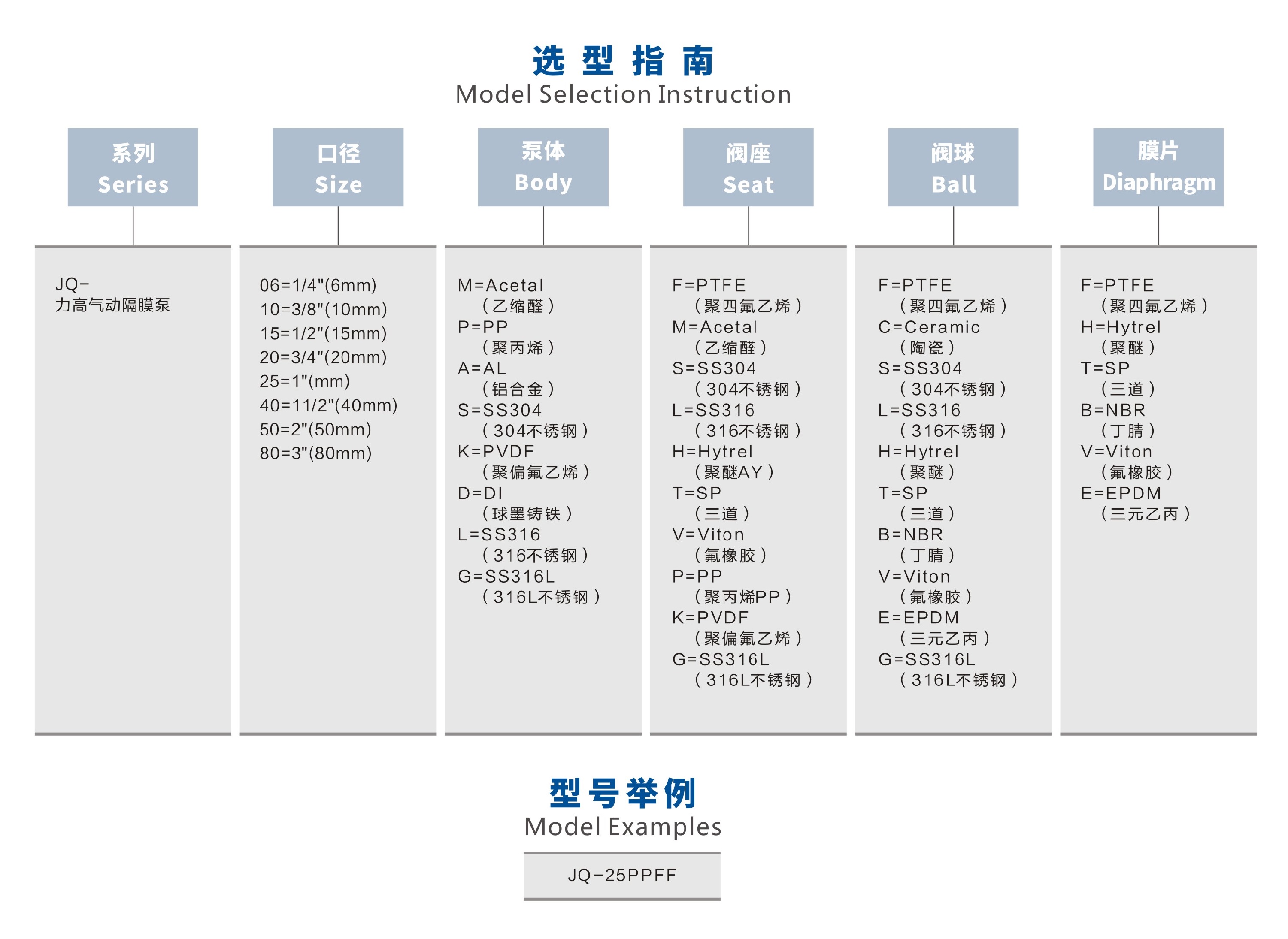 选型指南
Model Selection Instruction

系列
Series

JQ-
力高气动隔膜泵

口径
Size

06=1/4"(6mm)
10=3/8"(10mm)
15=1/2"(15mm)
20=3/4"(20mm)
25=1"(mm)
40=11/2"(40mm)
50=2"(50mm)
80=3"(80mm)

泵体
Body

M=Acetal
（乙缩醛）
P=PP
（聚丙烯）
A=AL
（铝合金）
S=SS304
（304不锈钢）
K=PVDF
（聚偏氟乙烯）
D=DI
（球墨铸铁）
L=SS316
（316不锈钢）
G=SS316L
（316L不锈钢）

阀座
Seat

F=PTFE
（聚四氟乙烯）
M=Acetal
（乙缩醛）
S=SS304
（304不锈钢）
L=SS316
（316不锈钢）
H=Hytrel
（聚醚AY）
T=SP
（三道）
V=Viton
（氟橡胶）
P=PP
（聚丙烯PP）
K=PVDF
（聚偏氟乙烯）
G=SS316L
（316L不锈钢）

阀球
Ball

F=PTFE
（聚四氟乙烯）
C=Ceramic
（陶瓷）
S=SS304
（304不锈钢）
L=SS316
（316不锈钢）
H=Hytrel
（聚醚）
T=SP
（三道）
B=NBR
（丁腈）
V=Viton
（氟橡胶）
E=EPDM
（三元乙丙）
G=SS316L
（316L不锈钢）

膜片
Diaphragm

F=PTFE
（聚四氟乙烯）
H=Hytrel
（聚醚）
T=SP
（三道）
B=NBR
（丁腈）
V=Viton
（氟橡胶）
E=EPDM
（三元乙丙）

型号举例
Model Examples

JQ-25PPFF